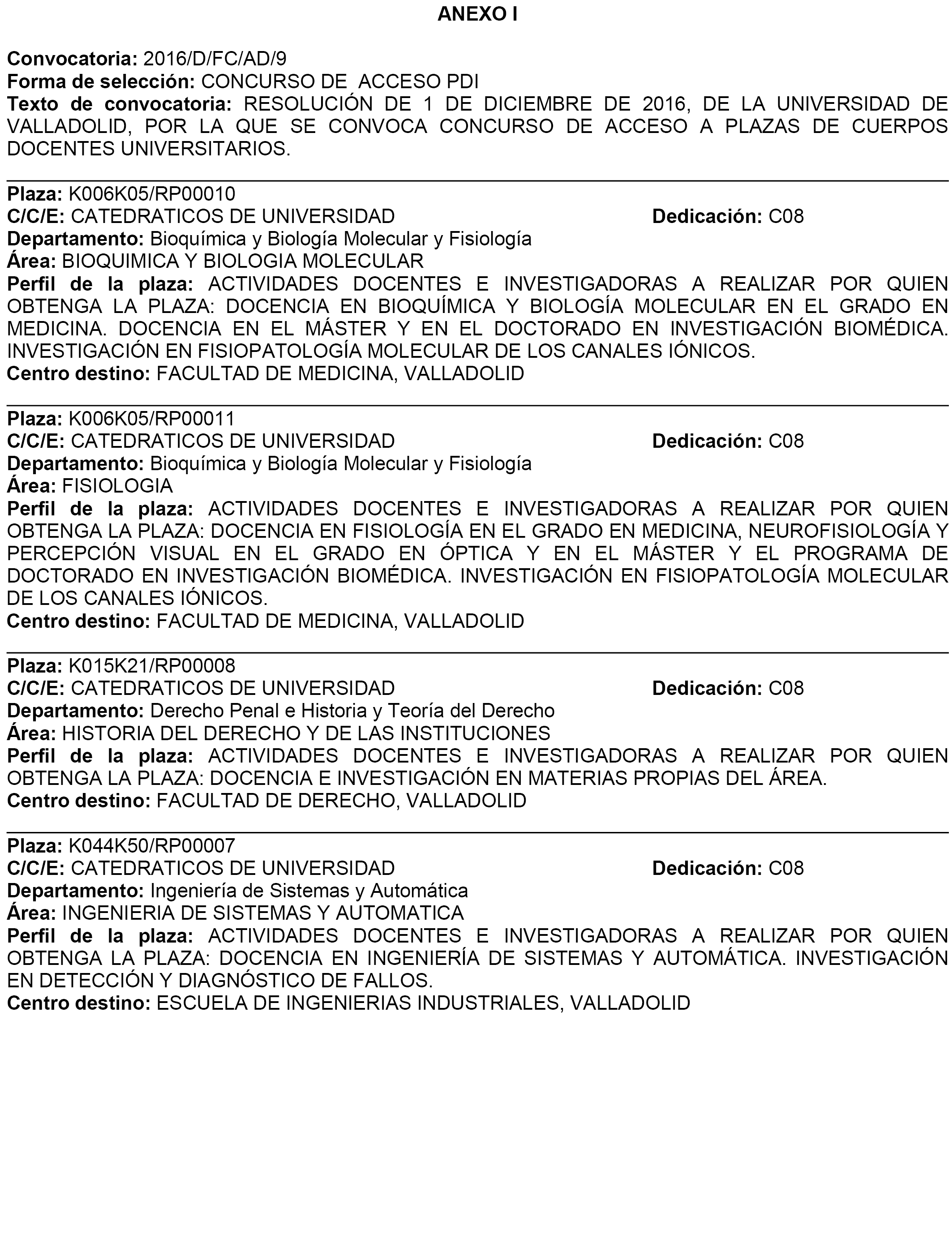 ANEXO I

Convocatoria: 2016/D/FC/AD/9
Forma de selección: CONCURSO DE ACCESO PDI
Texto de convocatoria: RESOLUCIÓN DE 1 DE DICIEMBRE DE 2016, DE LA UNIVERSIDAD DE VALLADOLID, POR LA QUE SE CONVOCA CONCURSO DE ACCESO A PLAZAS DE CUERPOS DOCENTES UNIVERSITARIOS.

Plaza: K006K05/RP00010
C/C/E: CATEDRATICOS DE UNIVERSIDAD Dedicación: C08
Departamento: Bioquímica y Biología Molecular y Fisiología
Área: BIOQUIMICA Y BIOLOGIA MOLECULAR
Perfil de la plaza: ACTIVIDADES DOCENTES E INVESTIGADORAS A REALIZAR POR QUIEN OBTENGA LA PLAZA: DOCENCIA EN BIOQUÍMICA Y BIOLOGÍA MOLECULAR EN EL GRADO EN MEDICINA. DOCENCIA EN EL MÁSTER Y EN EL DOCTORADO EN INVESTIGACIÓN BIOMÉDICA. INVESTIGACIÓN EN FISIOPATOLOGÍA MOLECULAR DE LOS CANALES IÓNICOS.
Centro destino: FACULTAD DE MEDICINA, VALLADOLID

Plaza: K006K05/RP00011
C/C/E: CATEDRATICOS DE UNIVERSIDAD Dedicación: C08
Departamento: Bioquímica y Biología Molecular y Fisiología
Área: FISIOLOGIA
Perfil de la plaza: ACTIVIDADES DOCENTES E INVESTIGADORAS A REALIZAR POR QUIEN OBTENGA LA PLAZA: DOCENCIA EN FISIOLOGÍA EN EL GRADO EN MEDICINA, NEUROFISIOLOGÍA Y PERCEPCIÓN VISUAL EN EL GRADO EN ÓPTICA Y EN EL MÁSTER Y EL PROGRAMA DE DOCTORADO EN INVESTIGACIÓN BIOMÉDICA. INVESTIGACIÓN EN FISIOPATOLOGÍA MOLECULAR DE LOS CANALES IÓNICOS.
Centro destino: FACULTAD DE MEDICINA, VALLADOLID

Plaza: K015K21/RP00008
C/C/E: CATEDRATICOS DE UNIVERSIDAD Dedicación: C08
Departamento: Derecho Penal e Historia y Teoría del Derecho
Área: HISTORIA DEL DERECHO Y DE LAS INSTITUCIONES
Perfil de la plaza: ACTIVIDADES DOCENTES E INVESTIGADORAS A REALIZAR POR QUIEN OBTENGA LA PLAZA: DOCENCIA E INVESTIGACIÓN EN MATERIAS PROPIAS DEL ÁREA.
Centro destino: FACULTAD DE DERECHO, VALLADOLID

Plaza: K044K50/RP00007
C/C/E: CATEDRATICOS DE UNIVERSIDAD Dedicación: C08
Departamento: Ingeniería de Sistemas y Automática
Área: INGENIERIA DE SISTEMAS Y AUTOMATICA
Perfil de la plaza: ACTIVIDADES DOCENTES E INVESTIGADORAS A REALIZAR POR QUIEN OBTENGA LA PLAZA: DOCENCIA EN INGENIERÍA DE SISTEMAS Y AUTOMÁTICA. INVESTIGACIÓN EN DETECCIÓN Y DIAGNÓSTICO DE FALLOS.
Centro destino: ESCUELA DE INGENIERIAS INDUSTRIALES, VALLADOLID